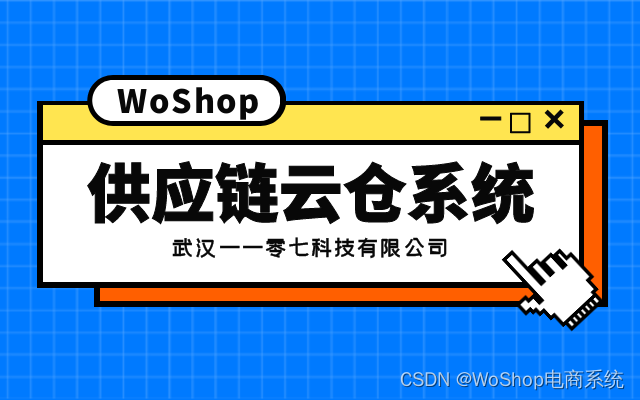 WoShop

供应链云仓系统

武汉一一零七科技有限公司

CSDN @WoShop电商系统